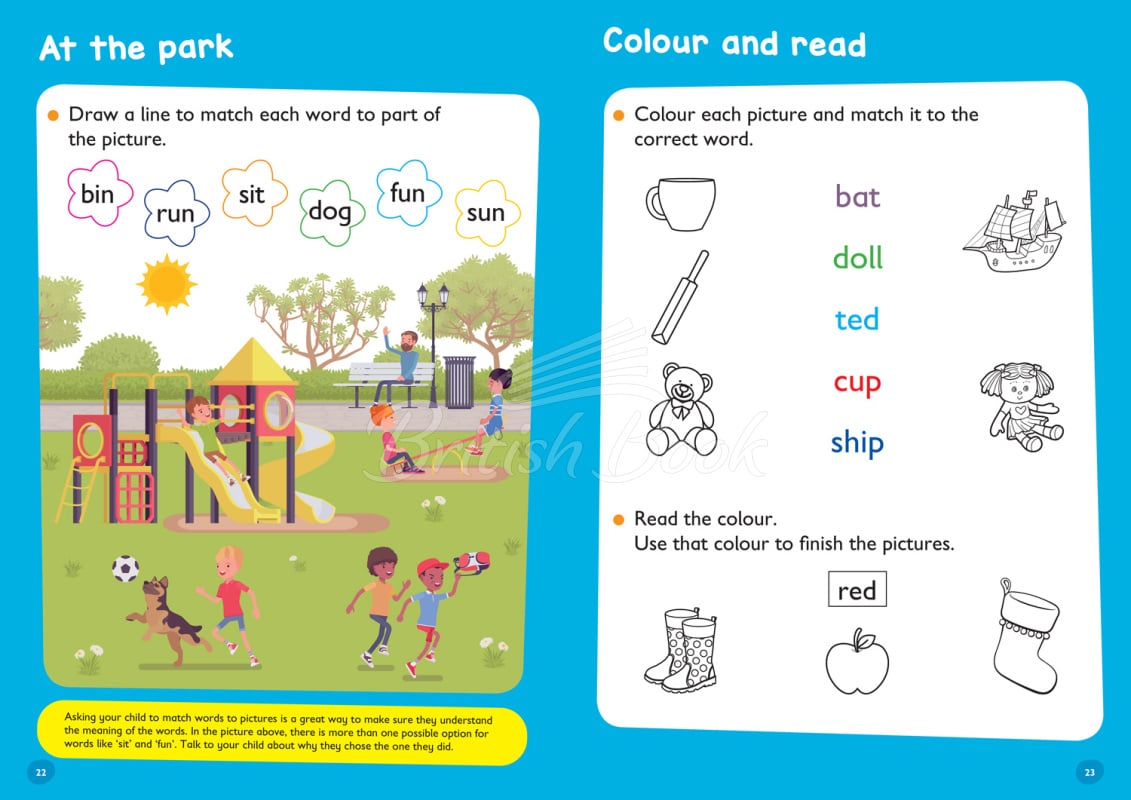 At the park

Draw a line to match each word to part of the picture.

bin run sit dog fun sun

Asking your child to match words to pictures is a great way to make sure they understand the meaning of the words. In the picture above, there is more than one possible option for words like 'sit' and 'fun'. Talk to your child about why they chose the one they did.

22

Colour and read

Colour each picture and match it to the correct word.

bat
doll
ted
cup
ship

British Book

Read the colour.
Use that colour to finish the pictures.

red

23